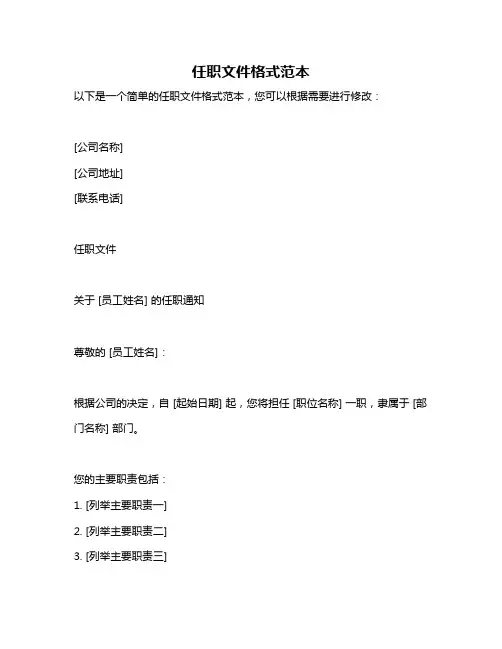 任职文件格式范本

以下是一个简单的任职文件格式范本，您可以根据需要进行修改：

[公司名称]

[公司地址]

[联系电话]

任职文件

关于 [员工姓名] 的任职通知

尊敬的 [员工姓名]：

根据公司的决定，自 [起始日期] 起，您将担任 [职位名称] 一职，隶属于 [部门名称] 部门。

您的主要职责包括：

1. [列举主要职责一]

2. [列举主要职责二]

3. [列举主要职责三]